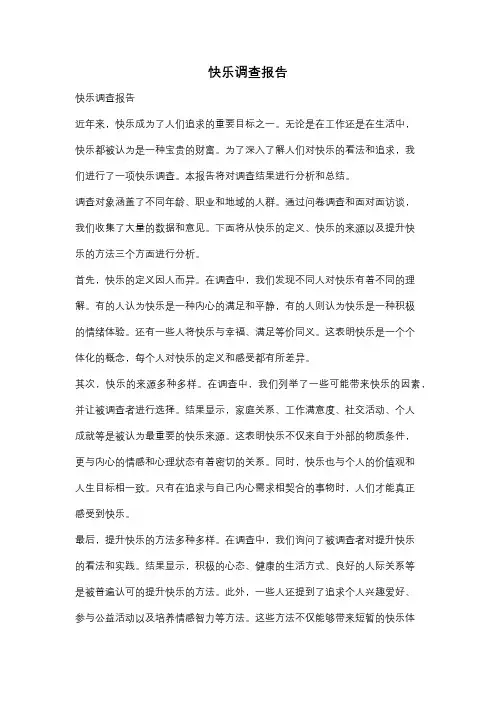 快乐调查报告

快乐调查报告

近年来，快乐成为了人们追求的重要目标之一。无论是在工作还是在生活中，快乐都被认为是一种宝贵的财富。为了深入了解人们对快乐的看法和追求，我们进行了一项快乐调查。本报告将对调查结果进行分析和总结。

调查对象涵盖了不同年龄、职业和地域的人群。通过问卷调查和面对面访谈，我们收集了大量的数据和意见。下面将从快乐的定义、快乐的来源以及提升快乐的方法三个方面进行分析。

首先，快乐的定义因人而异。在调查中，我们发现不同人对快乐有着不同的理解。有的人认为快乐是一种内心的满足和平静，有的人则认为快乐是一种积极的情绪体验。还有一些人将快乐与幸福、满足等价同义。这表明快乐是一个个体化的概念，每个人对快乐的定义和感受都有所差异。

其次，快乐的来源多种多样。在调查中，我们列举了一些可能带来快乐的因素，并让被调查者进行选择。结果显示，家庭关系、工作满意度、社交活动、个人成就等是被认为最重要的快乐来源。这表明快乐不仅来自于外部的物质条件，更与内心的情感和心理状态有着密切的关系。同时，快乐也与个人的价值观和人生目标相一致。只有在追求与自己内心需求相契合的事物时，人们才能真正感受到快乐。

最后，提升快乐的方法多种多样。在调查中，我们询问了被调查者对提升快乐的看法和实践。结果显示，积极的心态、健康的生活方式、良好的人际关系等是被普遍认可的提升快乐的方法。此外，一些人还提到了追求个人兴趣爱好、参与公益活动以及培养情感智力等方法。这些方法不仅能够带来短暂的快乐体